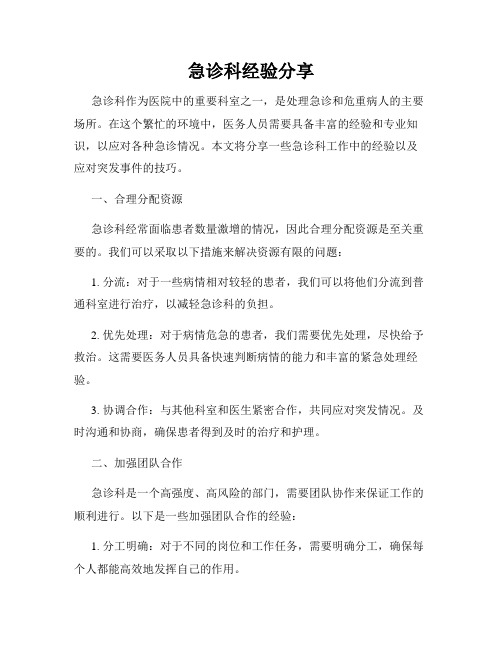 急诊科经验分享

急诊科作为医院中的重要科室之一，是处理急诊和危重病人的主要场所。在这个繁忙的环境中，医务人员需要具备丰富的经验和专业知识，以应对各种急诊情况。本文将分享一些急诊科工作中的经验以及应对突发事件的技巧。

一、合理分配资源

急诊科经常面临患者数量激增的情况，因此合理分配资源是至关重要的。我们可以采取以下措施来解决资源有限的问题：

1. 分流：对于一些病情相对较轻的患者，我们可以将他们分流到普通科室进行治疗，以减轻急诊科的负担。

2. 优先处理：对于病情危急的患者，我们需要优先处理，尽快给予救治。这需要医务人员具备快速判断病情的能力和丰富的紧急处理经验。

3. 协调合作：与其他科室和医生紧密合作，共同应对突发情况。及时沟通和协商，确保患者得到及时的治疗和护理。

二、加强团队合作

急诊科是一个高强度、高风险的部门，需要团队协作来保证工作的顺利进行。以下是一些加强团队合作的经验：

1. 分工明确：对于不同的岗位和工作任务，需要明确分工，确保每个人都能高效地发挥自己的作用。